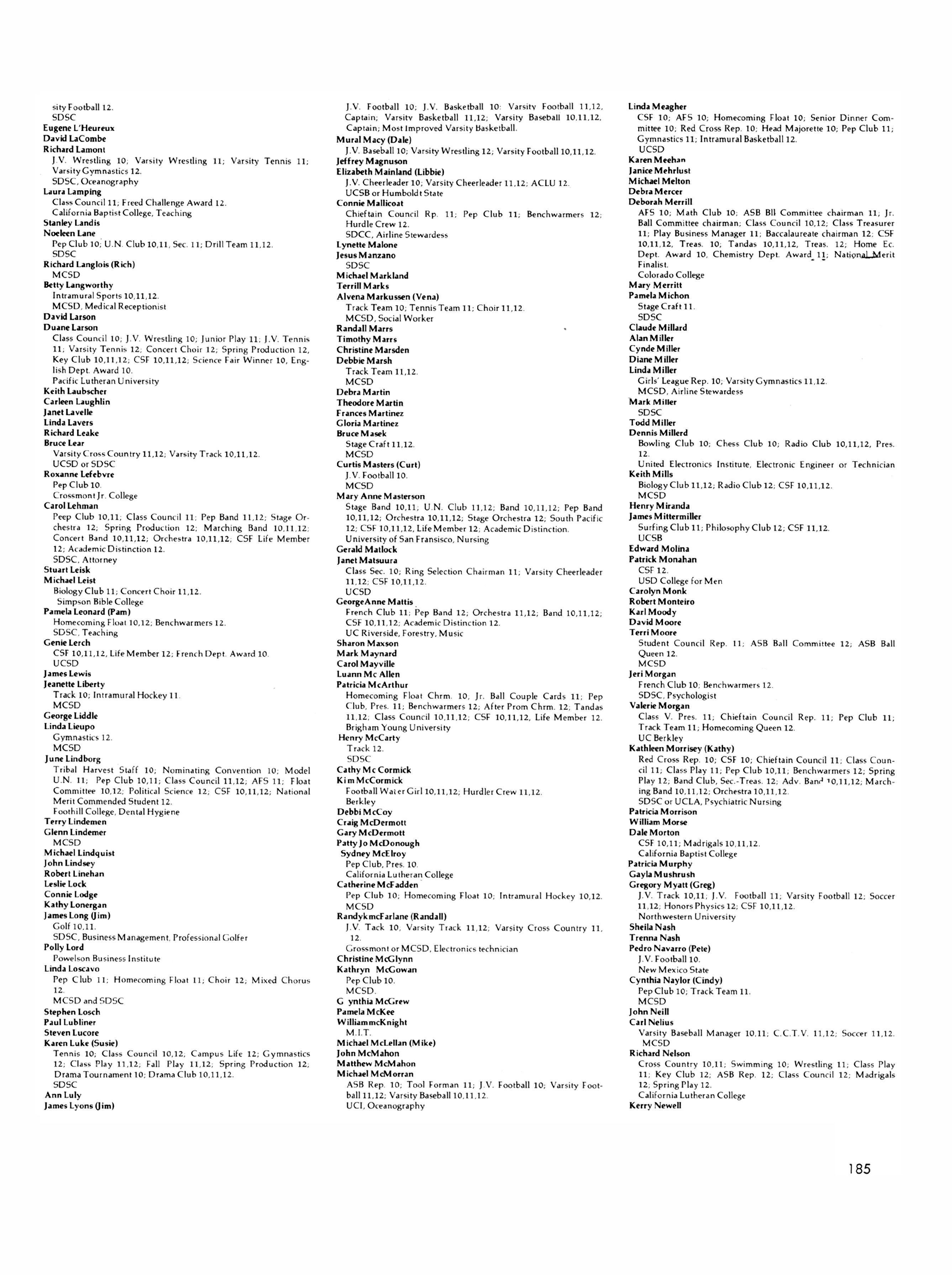 sity Football 12.
SDSC
Eugene L'Heureux
David LaCombe
Richard Lamont
J.V. Wrestling 10; Varsity Wrestling 11; Varsity Tennis 11; Varsity Gymnastics 12.
SDSC, Oceanography
Laura Lamping
Class Council 11; Freed Challenge Award 12.
California Baptist College, Teaching
Stanley Landis
Noeleen Lane
Pep Club 10; U.N. Club 10,11, Sec. 11; Drill Team 11,12.
SDSC
Richard Langlois (Rich)
MCSD
Betty Langworthy
Intramural Sports 10,11,12.
MCSD, Medical Receptionist
David Larson
Duane Larson
Class Council 10; J.V. Wrestling 10; Junior Play 11; J.V. Tennis 11; Varsity Tennis 12; Concert Choir 12; Spring Production 12, Key Club 10,11,12; CSF 10,11,12; Science Fair Winner 10, English Dept. Award 10.
Pacific Lutheran University
Keith Laubscher
Carleen Laughlin
Janet Lavelle
Linda Lavers
Richard Leake
Bruce Lear
Varsity Cross Country 11,12; Varsity Track 10,11,12.
UCSD or SDSC
Roxanne Lefebvre
Pep Club 10.
Crossmont Jr. College
Carol Lehman
Peep Club 10,11; Class Council 11; Pep Band 11,12; Stage Orchestra 12; Spring Production 12; Marching Band 10,11,12; Concert Band 10,11,12; Orchestra 10,11,12; CSF Life Member 12; Academic Distinction 12.
SDSC, Attorney
Stuart Leisk
Michael Leist
Biology Club 11; Concert Choir 11,12.
Simpson Bible College
Pamela Leonard (Pam)
Homecoming Float 10,12; Benchwarmers 12.
SDSC, Teaching
Genie Lerch
CSF 10,11,12, Life Member 12; French Dept. Award 10.
UCSD
James Lewis
Jeanette Liberty
Track 10; Intramural Hockey 11.
MCSD
George Liddle
Linda Lieupo
Gymnastics 12.
MCSD
June Lindborg
Tribal Harvest Staff 10; Nominating Convention 10; Model U.N. 11; Pep Club 10,11; Class Council 11,12; AFS 11; Float Committee 10,12; Political Science 12; CSF 10,11,12; National Merit Commended Student 12.
Foothill College, Dental Hygiene
Terry Lindemen
Glenn Lindemer
MCSD
Michael Lindquist
John Lindsey
Robert Linehan
Leslie Lock
Connie Lodge
Kathy Lonergan
James Long (Jim)
Golf 10,11.
SDSC, Business Management, Professional Golfer
Polly Lord
Powelson Business Institute
Linda Loscavo
Pep Club 11; Homecoming Float 11; Choir 12; Mixed Chorus 12.
MCSD and SDSC
Stephen Losch
Paul Lubliner
Steven Lucore
Karen Luke (Susie)
Tennis 10; Class Council 10,12, Campus Life 12; Gymnastics 12; Class Play 11,12; Fall Play 11,12; Spring Production 12; Drama Tournament 10; Drama Club 10,11,12.
SDSC
Ann Luly
James Lyons (Jim)

J.V. Football 10; J.V. Basketball 10; Varsity Football 11,12, Captain; Varsity Basketball 11,12; Varsity Baseball 10,11,12, Captain; Most Improved Varsity Basketball.
Mural Macy (Dale)
J.V. Baseball 10; Varsity Wrestling 12; Varsity Football 10,11,12.
Jeffrey Magnuson
Elizabeth Mainland (Libbie)
J.V. Cheerleader 10; Varsity Cheerleader 11,12; ACLU 12.
UCSB or Humboldt State
Connie Mallicoat
Chieftain Council Rp. 11; Pep Club 11; Benchwarmers 12; Hurdle Crew 12.
SDCC, Airline Stewardess
Lynette Malone
Jesus Manzano
SDSC
Michael Markland
Terrill Marks
Alvena Markussen (Vena)
Track Team 10; Tennis Team 11; Choir 11,12.
MCSD, Social Worker
Randall Marrs
Timothy Marrs
Christine Marsden
Debbie Marsh
Track Team 11,12.
MCSD
Debra Martin
Theodore Martin
Frances Martinez
Gloria Martinez
Bruce Masek
Stage Craft 11,12.
MCSD
Curtis Masters (Curt)
J.V. Football 10.
MCSD
Mary Anne Masterson
Stage Band 10,11; U.N. Club 11,12; Band 10,11,12; Pep Band 10,11,12; Orchestra 10,11,12; Stage Orchestra 12; South Pacific 12; CSF 10,11,12, Life Member 12; Academic Distinction.
University of San Fransisco, Nursing
Gerald Matlock
Janet Matsuura
Class Sec. 10; Ring Selection Chairman 11; Varsity Cheerleader 11,12; CSF 10,11,12.
UCSD
GeorgeAnne Mattis
French Club 11; Pep Band 12; Orchestra 11,12; Band 10,11,12; CSF 10,11,12; Academic Distinction 12.
UC Riverside, Forestry, Music
Sharon Maxson
Mark Maynard
Carol Mayville
Luann Mc Allen
Patricia McArthur
Homecoming Float Chrm. 10, Jr. Ball Couple Cards 11; Pep Club, Pres. 11; Benchwarmers 12; After Prom Chrm. 12; Tandas 11,12; Class Council 10,11,12; CSF 10,11,12, Life Member 12.
Brigham Young University
Henry McCarty
Track 12.
SDSC
Cathy Mc Cormick
Kim McCormick
Football Water Girl 10,11,12; Hurdler Crew 11,12.
Berkley
Debbi McCoy
Craig McDermott
Gary McDermott
Patty Jo McDonough
Sydney McElroy
Pep Club, Pres. 10.
California Lutheran College
Catherine McFadden
Pep Club 10; Homecoming Float 10; Intramural Hockey 10,12.
MCSD
RandykmcFarlane (Randall)
J.V. Tack 10, Varsity Track 11,12; Varsity Cross Country 11, 12.
Grossmont or MCSD, Electronics technician
Christine McGlynn
Kathryn McGowan
Pep Club 10.
MCSD.
G ynthia McGrew
Pamela McKee
WilliammcKnight
M.I.T.
Michael McLellan (Mike)
John McMahon
Matthew McMahon
Michael McMorran
ASB Rep. 10; Tool Forman 11; J.V. Football 10; Varsity Football 11,12; Varsity Baseball 10,11,12.
UCI, Oceanography

Linda Meagher
CSF 10; AFS 10; Homecoming Float 10; Senior Dinner Committee 10; Red Cross Rep. 10; Head Majorette 10; Pep Club 11; Gymnastics 11; Intramural Basketball 12.
UCSD
Karen Meehan
Janice Mehrlust
Michael Melton
Debra Mercer
Deborah Merrill
AFS 10; Math Club 10; ASB Bll Committee chairman 11; Jr. Ball Committee chairman; Class Council 10,12; Class Treasurer 11; Play Business Manager 11; Baccalaureate chairman 12; CSF 10,11,12, Treas. 10; Tandas 10,11,12, Treas. 12; Home Ec. Dept. Award 10, Chemistry Dept. Award 11; National Merit Finalist.
Colorado College
Mary Merritt
Pamela Michon
Stage Craft 11.
SDSC
Claude Millard
Alan Miller
Cynde Miller
Diane Miller
Linda Miller
Girls' League Rep. 10; Varsity Gymnastics 11,12.
MCSD, Airline Stewardess
Mark Miller
SDSC
Todd Miller
Dennis Millerd
Bowling Club 10; Chess Club 10; Radio Club 10,11,12, Pres. 12.
United Electronics Institute, Electronic Engineer or Technician
Keith Mills
Biology Club 11,12; Radio Club 12; CSF 10,11,12.
MCSD
Henry Miranda
James Mittermiller
Surfing Club 11; Philosophy Club 12; CSF 11,12.
UCSB
Edward Molina
Patrick Monahan
CSF 12.
USD College for Men
Carolyn Monk
Robert Monteiro
Karl Moody
David Moore
Terri Moore
Student Council Rep. 11; ASB Ball Committee 12; ASB Ball Queen 12.
MCSD
Jeri Morgan
French Club 10; Benchwarmers 12.
SDSC, Psychologist
Valerie Morgan
Class V. Pres. 11; Chieftain Council Rep. 11; Pep Club 11; Track Team 11; Homecoming Queen 12.
UC Berkley
Kathleen Morrisey (Kathy)
Red Cross Rep. 10; CSF 10; Chieftain Council 11; Class Council 11; Class Play 11; Pep Club 10,11; Benchwarmers 12; Spring Play 12; Band Club, Sec.-Treas. 12; Adv. Band 10,11,12; Marching Band 10,11,12; Orchestra 10,11,12.
SDSC or UCLA, Psychiatric Nursing
Patricia Morrison
William Morse
Dale Morton
CSF 10,11; Madrigals 10,11,12.
California Baptist College
Patricia Murphy
Gayla Mushrush
Gregory Myatt (Greg)
J.V. Track 10,11; J.V. Football 11; Varsity Football 12; Soccer 11,12; Honors Physics 12; CSF 10,11,12.
Northwestern University
Sheila Nash
Trenna Nash
Pedro Navarro (Pete)
J.V. Football 10.
New Mexico State
Cynthia Naylor (Cindy)
Pep Club 10; Track Team 11.
MCSD
John Neill
Carl Nelius
Varsity Baseball Manager 10,11; C.C.T.V. 11,12; Soccer 11,12.
MCSD
Richard Nelson
Cross Country 10,11; Swimming 10; Wrestling 11; Class Play 11; Key Club 12; ASB Rep. 12; Class Council 12; Madrigals 12; Spring Play 12.
California Lutheran College
Kerry Newell

185